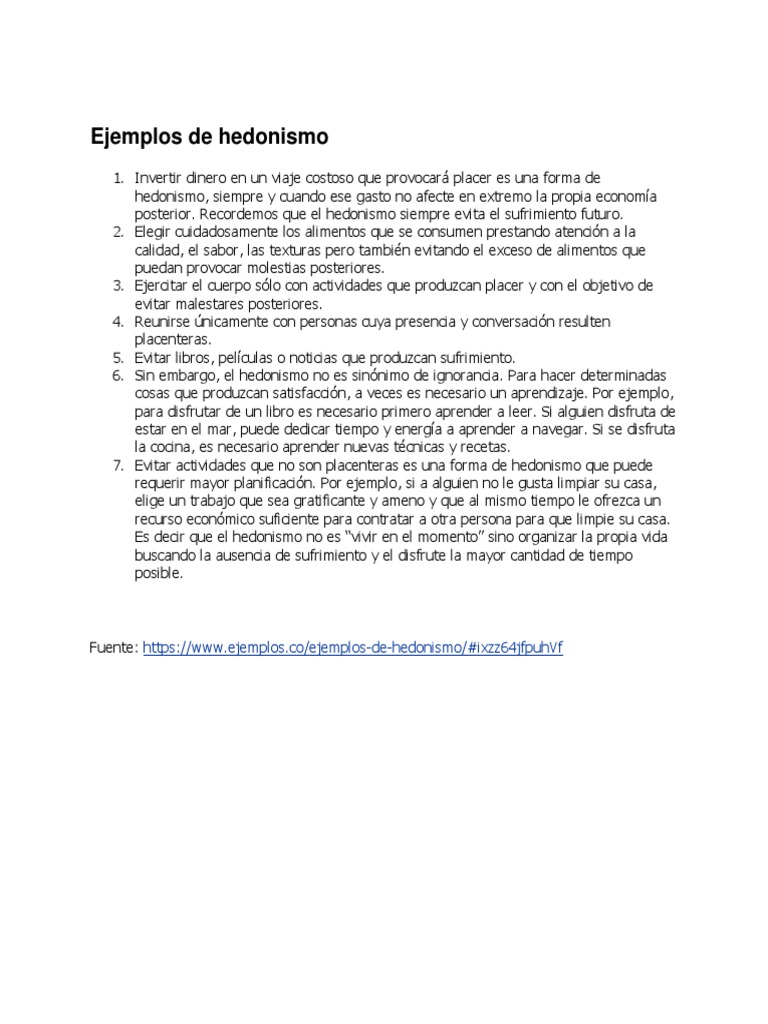 Ejemplos de hedonismo

1. Invertir dinero en un viaje costoso que provocará placer es una forma de hedonismo, siempre y cuando ese gasto no afecte en extremo la propia economía posterior. Recordemos que el hedonismo siempre evita el sufrimiento futuro.
2. Elegir cuidadosamente los alimentos que se consumen prestando atención a la calidad, el sabor, las texturas pero también evitando el exceso de alimentos que puedan provocar molestias posteriores.
3. Ejercitar el cuerpo sólo con actividades que produzcan placer y con el objetivo de evitar malestares posteriores.
4. Reunirse únicamente con personas cuya presencia y conversación resulten placenteras.
5. Evitar libros, películas o noticias que produzcan sufrimiento.
6. Sin embargo, el hedonismo no es sinónimo de ignorancia. Para hacer determinadas cosas que produzcan satisfacción, a veces es necesario un aprendizaje. Por ejemplo, para disfrutar de un libro es necesario primero aprender a leer. Si alguien disfruta de estar en el mar, puede dedicar tiempo y energía a aprender a navegar. Si se disfruta la cocina, es necesario aprender nuevas técnicas y recetas.
7. Evitar actividades que no son placenteras es una forma de hedonismo que puede requerir mayor planificación. Por ejemplo, si a alguien no le gusta limpiar su casa, elige un trabajo que sea gratificante y ameno y que al mismo tiempo le ofrezca un recurso económico suficiente para contratar a otra persona para que limpie su casa. Es decir que el hedonismo no es "vivir en el momento" sino organizar la propia vida buscando la ausencia de sufrimiento y el disfrute la mayor cantidad de tiempo posible.

Fuente: https://www.ejemplos.co/ejemplos-de-hedonismo/#ixzz64jfpuhVf